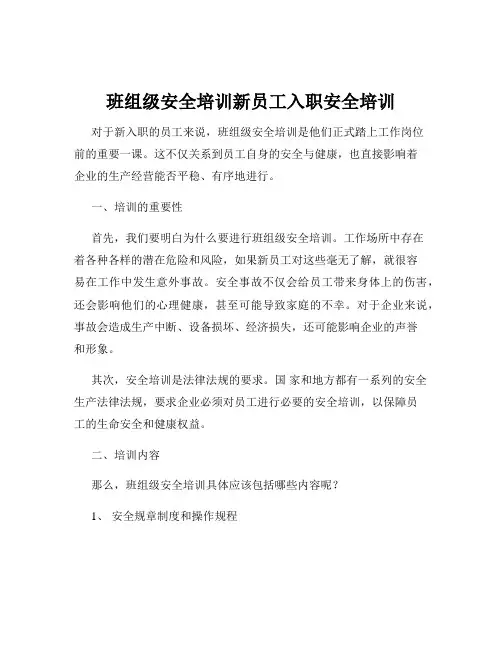 班组级安全培训新员工入职安全培训

对于新入职的员工来说，班组级安全培训是他们正式踏上工作岗位前的重要一课。这不仅关系到员工自身的安全与健康，也直接影响着企业的生产经营能否平稳、有序地进行。

一、培训的重要性

首先，我们要明白为什么要进行班组级安全培训。工作场所中存在着各种各样的潜在危险和风险，如果新员工对这些毫无了解，就很容易在工作中发生意外事故。安全事故不仅会给员工带来身体上的伤害，还会影响他们的心理健康，甚至可能导致家庭的不幸。对于企业来说，事故会造成生产中断、设备损坏、经济损失，还可能影响企业的声誉和形象。

其次，安全培训是法律法规的要求。国家和地方都有一系列的安全生产法律法规，要求企业必须对员工进行必要的安全培训，以保障员工的生命安全和健康权益。

二、培训内容

那么，班组级安全培训具体应该包括哪些内容呢？

1、 安全规章制度和操作规程